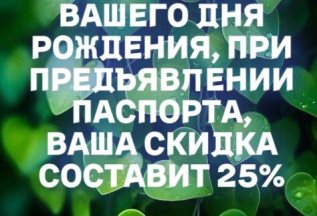 ВАШЕГО ДНЯ РОЖДЕНИЯ, ПРИ ПРЕДЪЯВЛЕНИИ ПАСПОРТА, ВАША СКИДКА СОСТАВИТ 25%